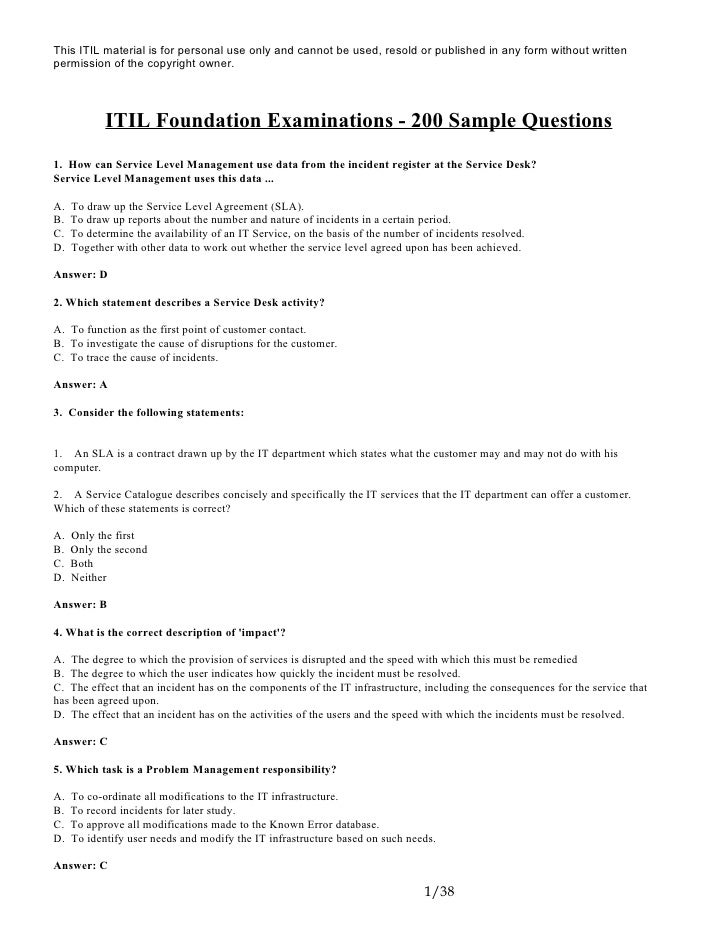 This ITIL material is for personal use only and cannot be used, resold or published in any form without written permission of the copyright owner.

ITIL Foundation Examinations - 200 Sample Questions

1. How can Service Level Management use data from the incident register at the Service Desk?
Service Level Management uses this data ...

A. To draw up the Service Level Agreement (SLA).
B. To draw up reports about the number and nature of incidents in a certain period.
C. To determine the availability of an IT Service, on the basis of the number of incidents resolved.
D. Together with other data to work out whether the service level agreed upon has been achieved.

Answer: D

2. Which statement describes a Service Desk activity?

A. To function as the first point of customer contact.
B. To investigate the cause of disruptions for the customer.
C. To trace the cause of incidents.

Answer: A

3. Consider the following statements:

1. An SLA is a contract drawn up by the IT department which states what the customer may and may not do with his computer.

2. A Service Catalogue describes concisely and specifically the IT services that the IT department can offer a customer. Which of these statements is correct?

A. Only the first
B. Only the second
C. Both
D. Neither

Answer: B

4. What is the correct description of 'impact'?

A. The degree to which the provision of services is disrupted and the speed with which this must be remedied
B. The degree to which the user indicates how quickly the incident must be resolved.
C. The effect that an incident has on the components of the IT infrastructure, including the consequences for the service that has been agreed upon.
D. The effect that an incident has on the activities of the users and the speed with which the incidents must be resolved.

Answer: C

5. Which task is a Problem Management responsibility?

A. To co-ordinate all modifications to the IT infrastructure.
B. To record incidents for later study.
C. To approve all modifications made to the Known Error database.
D. To identify user needs and modify the IT infrastructure based on such needs.

Answer: C

1/38